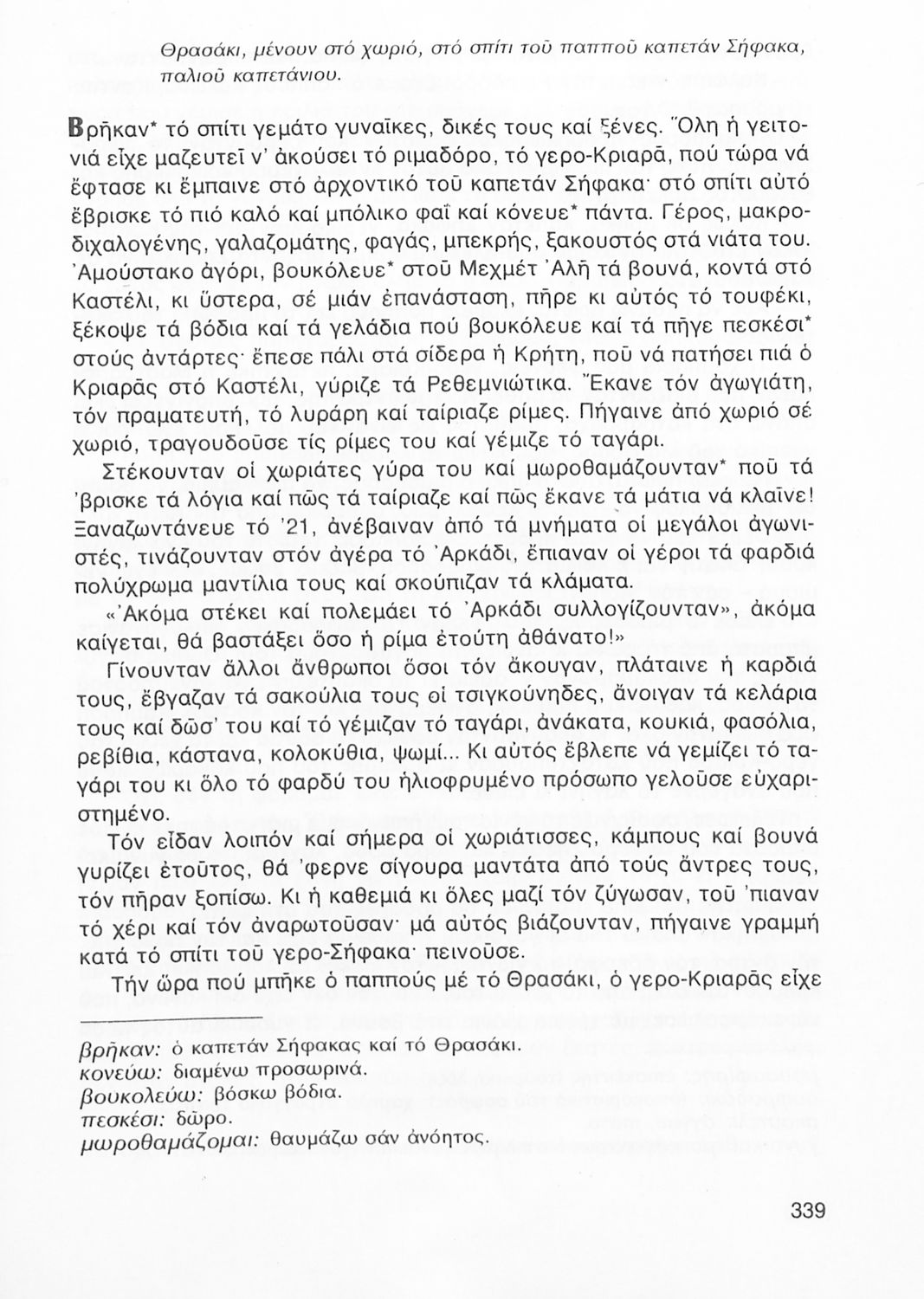 Θρασάκι, μένουν στό χωριό, στό σπίτι τοῦ παπποῦ καπετάν Σήφακα, παλιοῦ καπετάνιου.

Βρῆκαν* τό σπίτι γεμάτο γυναῖκες, δικές τους καί ξένες. Ὅλη ἡ γειτονιά εἶχε μαζευτεῖ ν' ἀκούσει τό ριμαδόρο, τό γερο-Κριαρᾶ, πού τώρα νά ἔφτασε κι ἔμπαινε στό ἀρχοντικό τοῦ καπετάν Σήφακα· στό σπίτι αὐτό ἔβρισκε τό πιό καλό καί μπόλικο φαΐ καί κόνευε* πάντα. Γέρος, μακροδιχαλογένης, γαλαζομάτης, φαγάς, μπεκρής, ξακουστός στά νιάτα του. Ἀμούστακο ἀγόρι, βουκόλευε* στοῦ Μεχμέτ Ἀλῆ τά βουνά, κοντά στό Καστέλι, κι ὕστερα, σέ μιάν ἐπανάσταση, πῆρε κι αὐτός τό τουφέκι, ξέκοψε τά βόδια καί τά γελάδια πού βουκόλευε καί τά πῆγε πεσκέσι* στούς ἀντάρτες· ἔπεσε πάλι στά σίδερα ἡ Κρήτη, ποῦ νά πατήσει πιά ὁ Κριαρᾶς στό Καστέλι, γύριζε τά Ρεθεμνιώτικα. Ἔκανε τόν ἀγωγιάτη, τόν πραματευτή, τό λυράρη καί ταίριαζε ρίμες. Πήγαινε ἀπό χωριό σέ χωριό, τραγουδοῦσε τίς ρίμες του καί γέμιζε τό ταγάρι.

Στέκουνταν οἱ χωριάτες γύρα του καί μωροθαμάζουνταν* ποῦ τά 'βρισκε τά λόγια καί πῶς τά ταίριαζε καί πῶς ἔκανε τά μάτια νά κλαῖνε! Ξαναζωντάνευε τό '21, ἀνέβαιναν ἀπό τά μνήματα οἱ μεγάλοι ἀγωνιστές, τινάζουνταν στόν ἀγέρα τό Ἀρκάδι, ἔπιαναν οἱ γέροι τά φαρδιά πολύχρωμα μαντίλια τους καί σκούπιζαν τά κλάματα.

«Ἀκόμα στέκει καί πολεμάει τό Ἀρκάδι συλλογίζουνταν», ἀκόμα καίγεται, θά βαστάξει ὅσο ἡ ρίμα ἐτούτη ἀθάνατο!»

Γίνουνταν ἄλλοι ἄνθρωποι ὅσοι τόν ἄκουγαν, πλάταινε ἡ καρδιά τους, ἔβγαζαν τά σακούλια τους οἱ τσιγκούνηδες, ἄνοιγαν τά κελάρια τους καί δῶσ' του καί τό γέμιζαν τό ταγάρι, ἀνάκατα, κουκιά, φασόλια, ρεβίθια, κάστανα, κολοκύθια, ψωμί... Κι αὐτός ἔβλεπε νά γεμίζει τό ταγάρι του κι ὅλο τό φαρδύ του ἡλιοφρυμένο πρόσωπο γελοῦσε εὐχαριστημένο.

Τόν εἶδαν λοιπόν καί σήμερα οἱ χωριάτισσες, κάμπους καί βουνά γυρίζει ἐτοῦτος, θά 'φερνε σίγουρα μαντάτα ἀπό τούς ἄντρες τους, τόν πῆραν ξοπίσω. Κι ἡ καθεμιά κι ὅλες μαζί τόν ζύγωσαν, τοῦ 'πιαναν τό χέρι καί τόν ἀναρωτοῦσαν· μά αὐτός βιάζουνταν, πήγαινε γραμμή κατά τό σπίτι τοῦ γερο-Σήφακα· πεινοῦσε.

Τήν ὥρα πού μπῆκε ὁ παππούς μέ τό Θρασάκι, ὁ γερο-Κριαρᾶς εἶχε

βρῆκαν: ὁ καπετάν Σήφακας καί τό Θρασάκι.
κονεύω: διαμένω προσωρινά.
βουκολεύω: βόσκω βόδια.
πεσκέσι: δῶρο.
μωροθαμάζομαι: θαυμάζω σάν ἀνόητος.

339